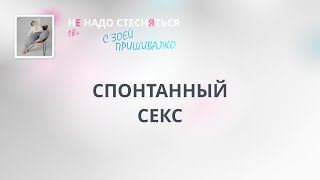 НЕ НАДО СТЕСНЯТЬСЯ
18+
С ЗОЕЙ ПРИШИВАЛКО

СПОНТАННЫЙ СЕКС